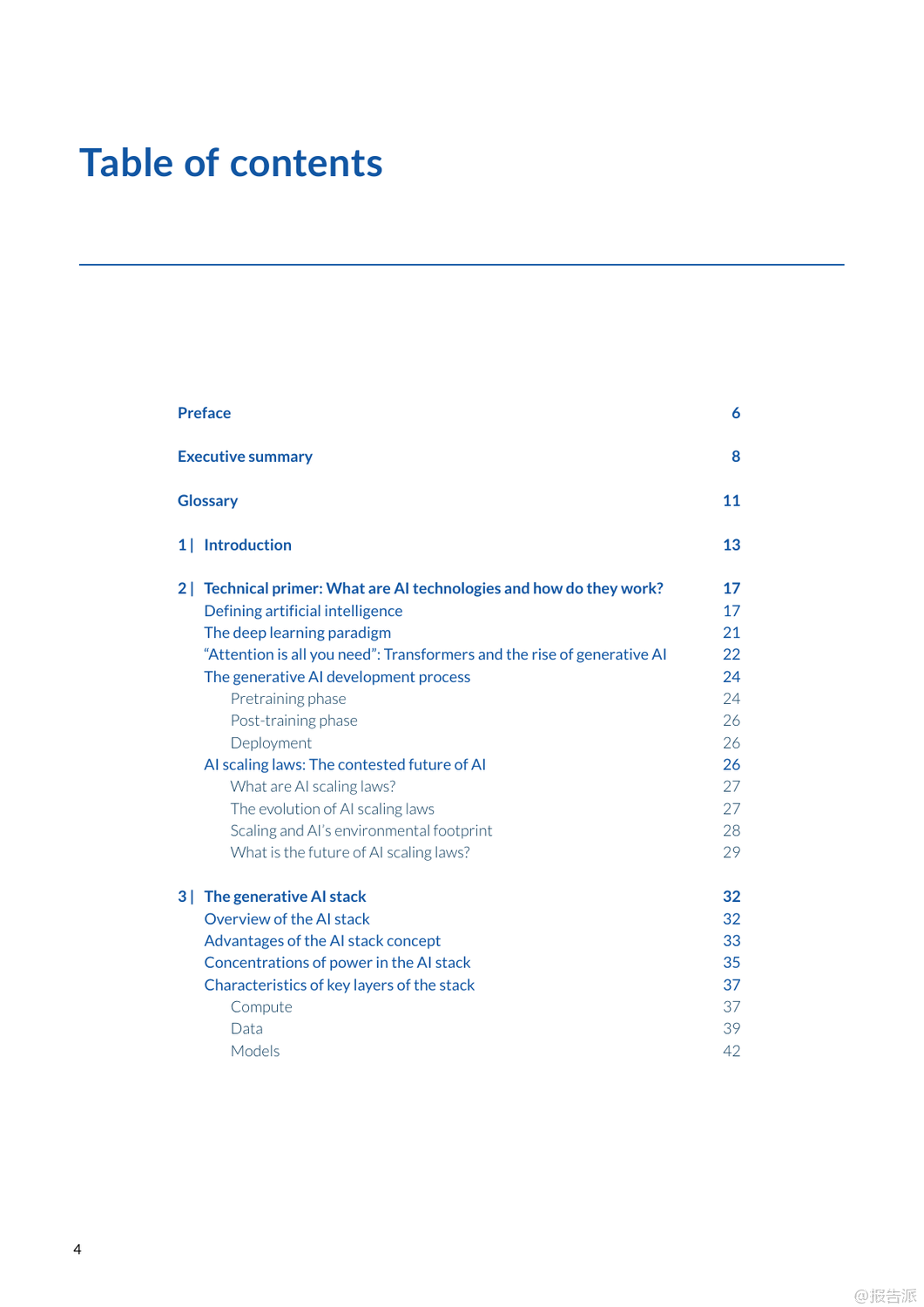 Table of contents

Preface 6

Executive summary 8

Glossary 11

1 | Introduction 13

2 | Technical primer: What are AI technologies and how do they work? 17
Defining artificial intelligence 17
The deep learning paradigm 21
“Attention is all you need”: Transformers and the rise of generative AI 22
The generative AI development process 24
Pretraining phase 24
Post-training phase 26
Deployment 26
AI scaling laws: The contested future of AI 26
What are AI scaling laws? 27
The evolution of AI scaling laws 27
Scaling and AI’s environmental footprint 28
What is the future of AI scaling laws? 29

3 | The generative AI stack 32
Overview of the AI stack 32
Advantages of the AI stack concept 33
Concentrations of power in the AI stack 35
Characteristics of key layers of the stack 37
Compute 37
Data 39
Models 42

4

@报告派